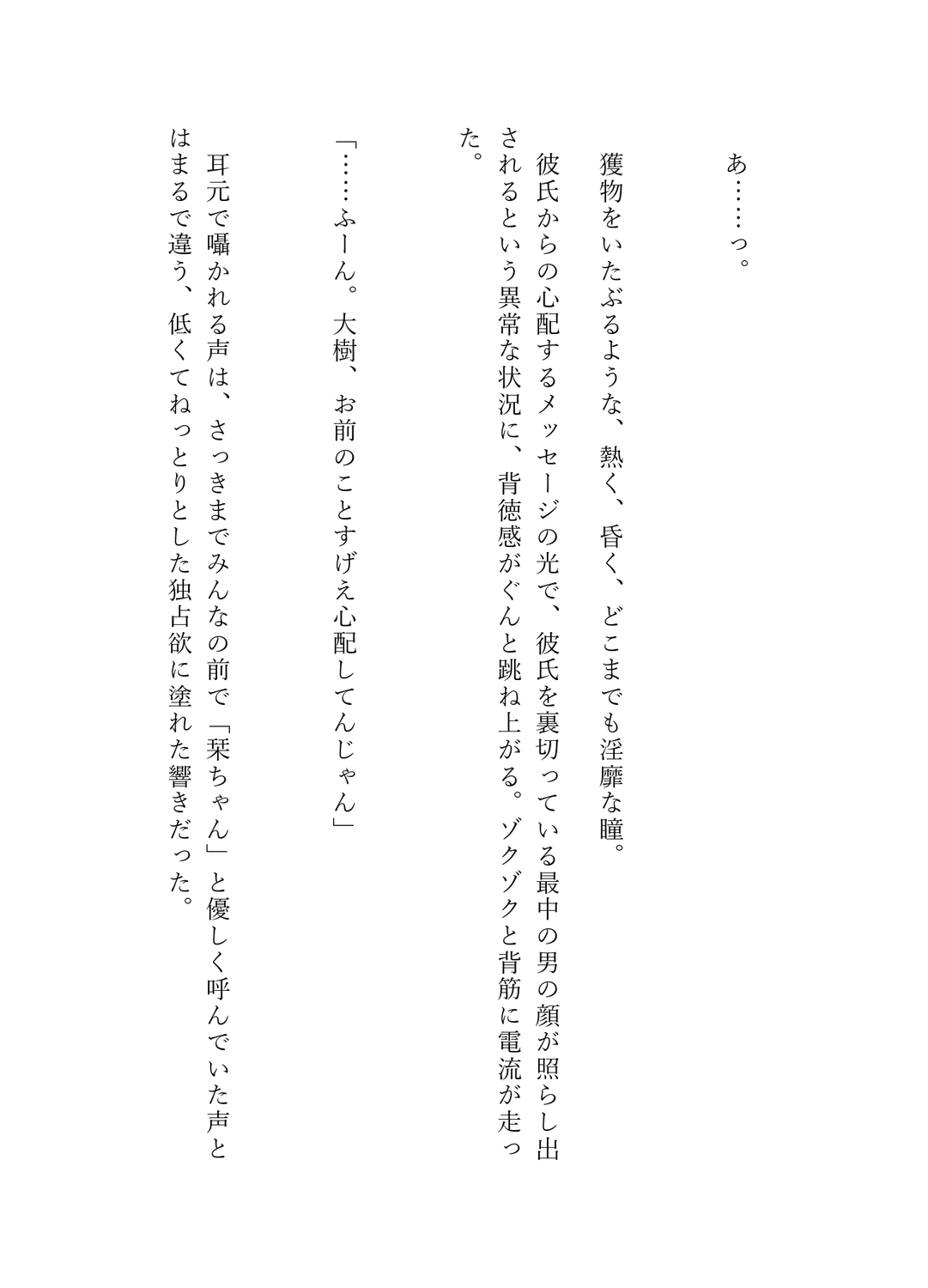 あ……っ。

獲物をいたぶるような、熱く、昏く、どこまでも淫靡な瞳。

彼氏からの心配するメッセージの光で、彼氏を裏切っている最中の男の顔が照らし出されるという異常な状況に、背徳感がぐんと跳ね上がる。ゾクゾクと背筋に電流が走った。

「……ふーん。大樹、お前のことすげえ心配してんじゃん」

耳元で囁かれる声は、さっきまでみんなの前で「栞ちゃん」と優しく呼んでいた声とはまるで違う、低くてねっとりとした独占欲に塗れた響きだった。